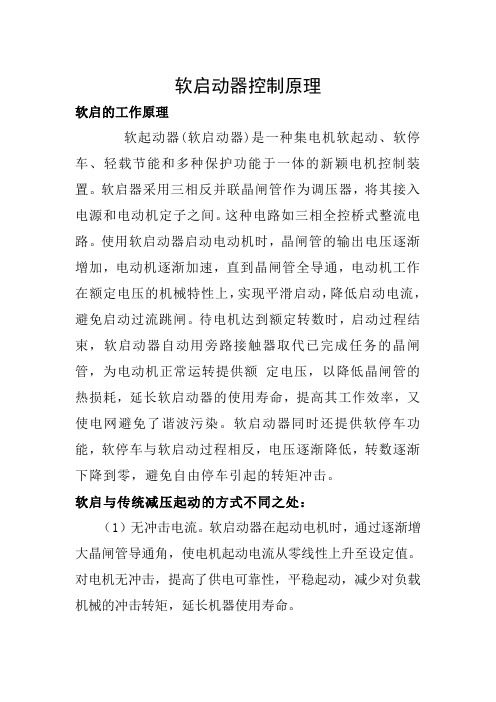 软启动器控制原理

软启的工作原理

软起动器(软启动器)是一种集电机软起动、软停车、轻载节能和多种保护功能于一体的新颖电机控制装置。软启器采用三相反并联晶闸管作为调压器，将其接入电源和电动机定子之间。这种电路如三相全控桥式整流电路。使用软启动器启动电动机时，晶闸管的输出电压逐渐增加，电动机逐渐加速，直到晶闸管全导通，电动机工作在额定电压的机械特性上，实现平滑启动，降低启动电流，避免启动过流跳闸。待电机达到额定转数时，启动过程结束，软启动器自动用旁路接触器取代已完成任务的晶闸管，为电动机正常运转提供额 定电压，以降低晶闸管的热损耗，延长软启动器的使用寿命，提高其工作效率，又使电网避免了谐波污染。软启动器同时还提供软停车功能，软停车与软启动过程相反，电压逐渐降低，转数逐渐下降到零，避免自由停车引起的转矩冲击。

软启与传统减压起动的方式不同之处：

（1）无冲击电流。软启动器在起动电机时，通过逐渐增大晶闸管导通角，使电机起动电流从零线性上升至设定值。对电机无冲击，提高了供电可靠性，平稳起动，减少对负载机械的冲击转矩，延长机器使用寿命。